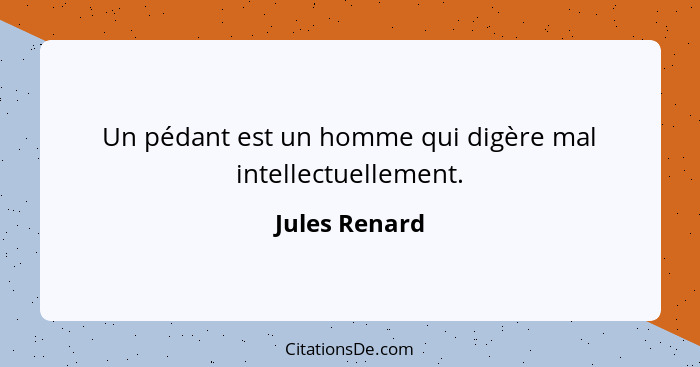 Un pédant est un homme qui digère mal intellectuellement.

Jules Renard

CitationsDe.com